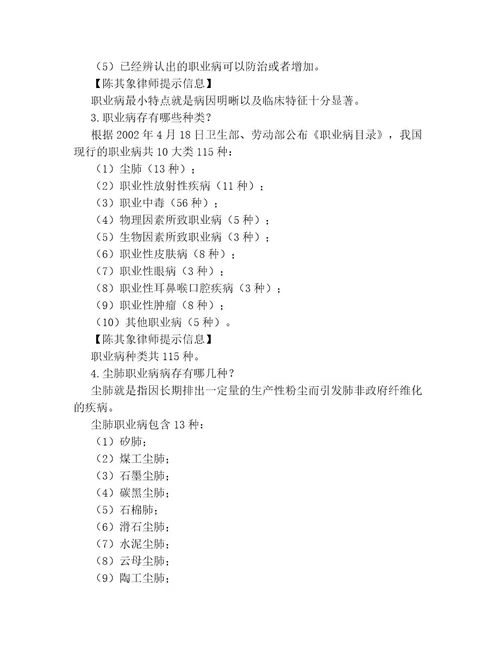 （5）已经辨认出的职业病可以防治或者增加。

【陈其象律师提示信息】

职业病最小特点就是病因明晰以及临床特征十分显著。

3.职业病存有哪些种类？

根据 2002 年 4 月 18 日卫生部、劳动部公布《职业病目录》，我国现行的职业病共 10 大类 115 种：

（1）尘肺（13 种）；

（2）职业性放射性疾病（11 种）；

（3）职业中毒（56 种）；

（4）物理因素所致职业病（5 种）；

（5）生物因素所致职业病（3 种）；

（6）职业性皮肤病（8 种）；

（7）职业性眼病（3 种）；

（8）职业性耳鼻喉口腔疾病（3 种）；

（9）职业性肿瘤（8 种）；

（10）其他职业病（5 种）。

【陈其象律师提示信息】

职业病种类共 115 种。

4.尘肺职业病病存有哪几种？

尘肺就是指因长期排出一定量的生产性粉尘而引发肺非政府纤维化的疾病。

尘肺职业病包含 13 种：

（1）矽肺；

（2）煤工尘肺；

（3）石墨尘肺；

（4）碳黑尘肺；

（5）石棉肺；

（6）滑石尘肺；

（7）水泥尘肺；

（8）云母尘肺；

（9）陶工尘肺；